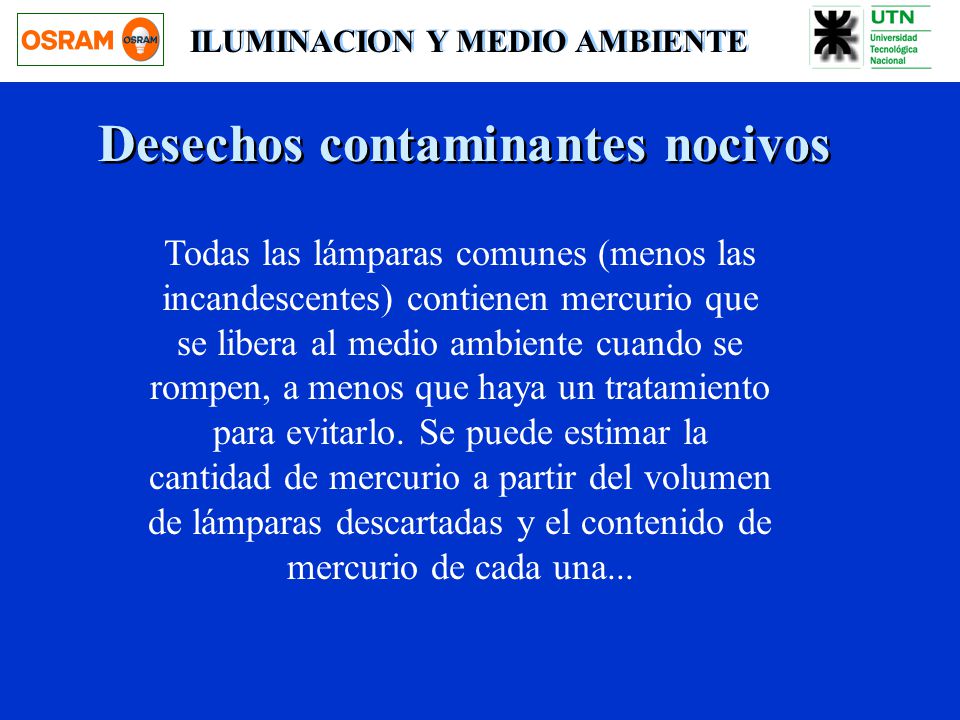 OSRAM OSRAM

ILUMINACION Y MEDIO AMBIENTE

UTN
Universidad
Tecnológica
Nacional

Desechos contaminantes nocivos

Todas las lámparas comunes (menos las incandescentes) contienen mercurio que se libera al medio ambiente cuando se rompen, a menos que haya un tratamiento para evitarlo. Se puede estimar la cantidad de mercurio a partir del volumen de lámparas descartadas y el contenido de mercurio de cada una...